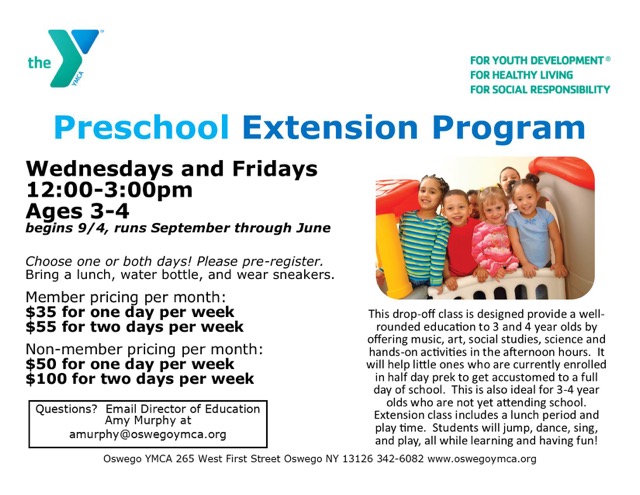 the YMCA

FOR YOUTH DEVELOPMENT®
FOR HEALTHY LIVING
FOR SOCIAL RESPONSIBILITY

Preschool Extension Program

Wednesdays and Fridays
12:00-3:00pm
Ages 3-4
begins 9/4, runs September through June

Choose one or both days! Please pre-register.
Bring a lunch, water bottle, and wear sneakers.

Member pricing per month:
$35 for one day per week
$55 for two days per week

Non-member pricing per month:
$50 for one day per week
$100 for two days per week

Questions? Email Director of Education Amy Murphy at amurphy@oswegoymca.org

This drop-off class is designed provide a well-rounded education to 3 and 4 year olds by offering music, art, social studies, science and hands-on activities in the afternoon hours. It will help little ones who are currently enrolled in half day prek to get accustomed to a full day of school. This is also ideal for 3-4 year olds who are not yet attending school. Extension class includes a lunch period and play time. Students will jump, dance, sing, and play, all while learning and having fun!

Oswego YMCA 265 West First Street Oswego NY 13126 342-6082 www.oswegoymca.org